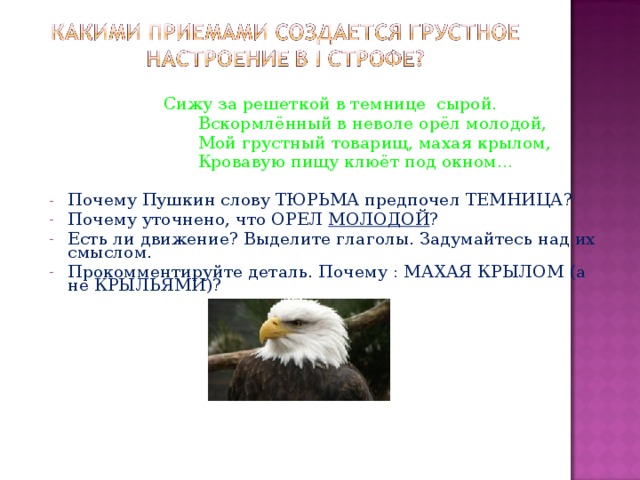 КАКИМИ ПРИЕМАМИ СОЗДАЕТСЯ ГРУСТНОЕ НАСТРОЕНИЕ В I СТРОФЕ?

Сижу за решеткой в темнице сырой.
Вскормлённый в неволе орёл молодой,
Мой грустный товарищ, махая крылом,
Кровавую пищу клюёт под окном…

- Почему Пушкин слову ТЮРЬМА предпочел ТЕМНИЦА?
- Почему уточнено, что ОРЕЛ МОЛОДОЙ?
- Есть ли движение? Выделите глаголы. Задумайтесь над их смыслом.
- Прокомментируйте деталь. Почему : МАХАЯ КРЫЛОМ (а не КРЫЛЬЯМИ)?